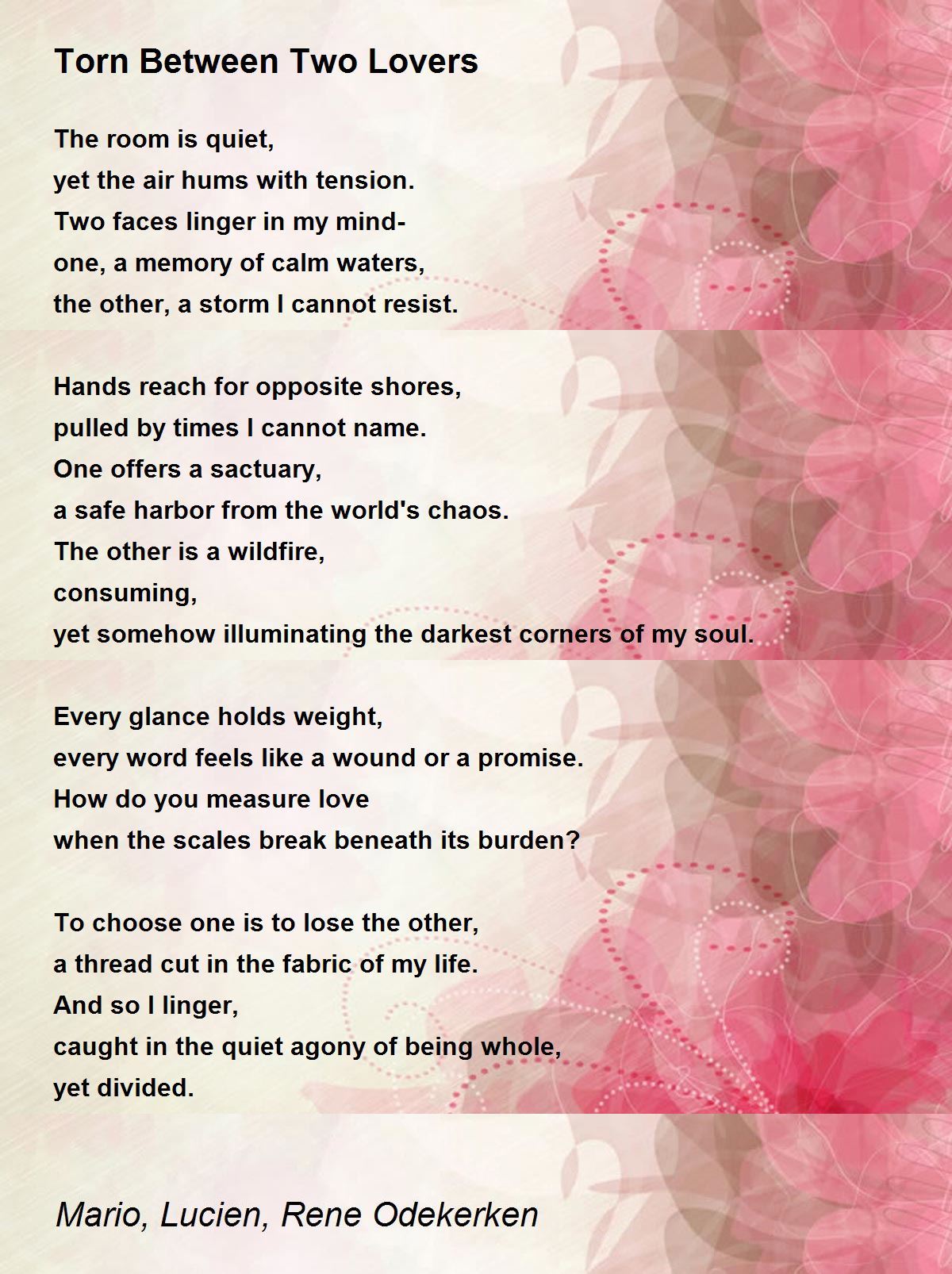 Torn Between Two Lovers

The room is quiet,
yet the air hums with tension.
Two faces linger in my mind-
one, a memory of calm waters,
the other, a storm I cannot resist.

Hands reach for opposite shores,
pulled by times I cannot name.
One offers a sactuary,
a safe harbor from the world's chaos.
The other is a wildfire,
consuming,
yet somehow illuminating the darkest corners of my soul.

Every glance holds weight,
every word feels like a wound or a promise.
How do you measure love
when the scales break beneath its burden?

To choose one is to lose the other,
a thread cut in the fabric of my life.
And so I linger,
caught in the quiet agony of being whole,
yet divided.

Mario, Lucien, Rene Odekerken